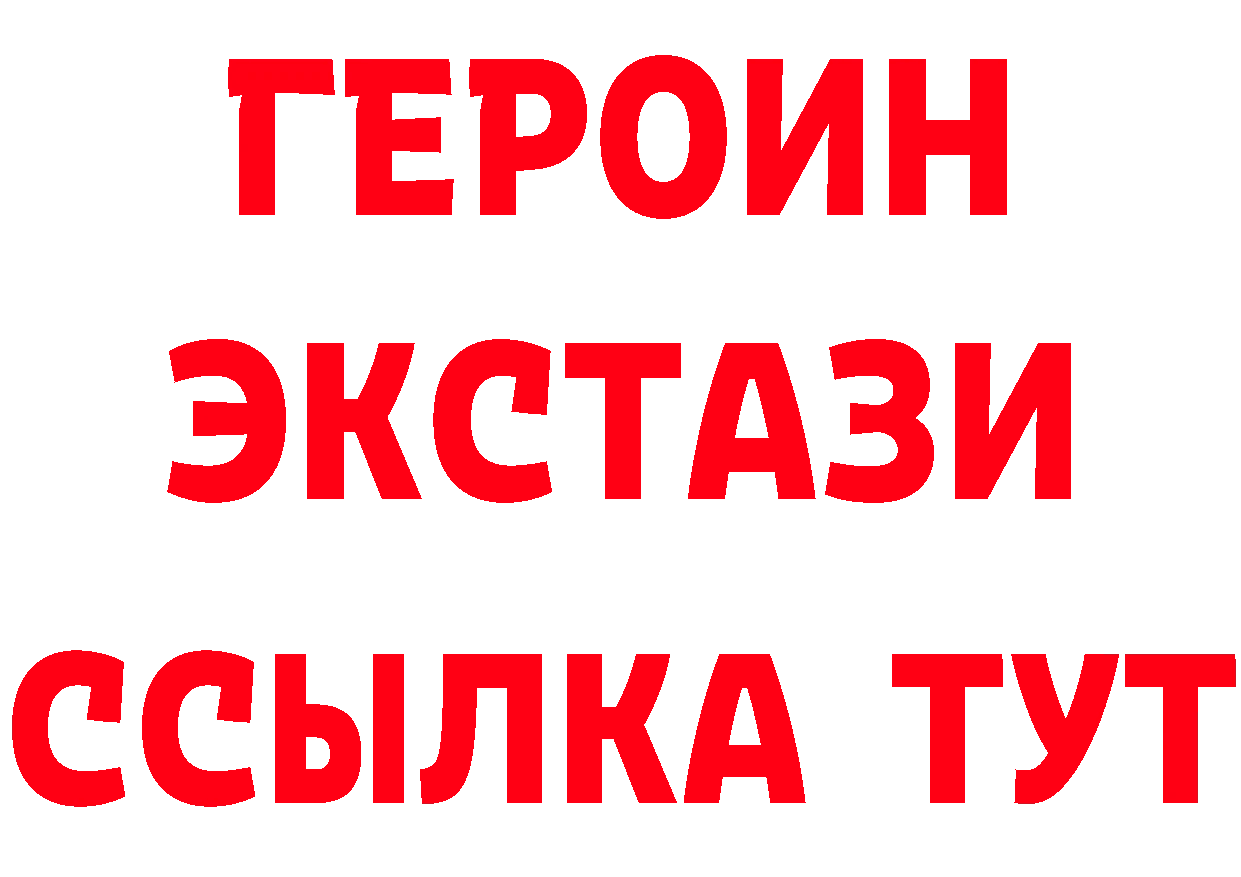 ГЕРОИН
ЭКСТАЗИ
ССЫЛКА ТУТ